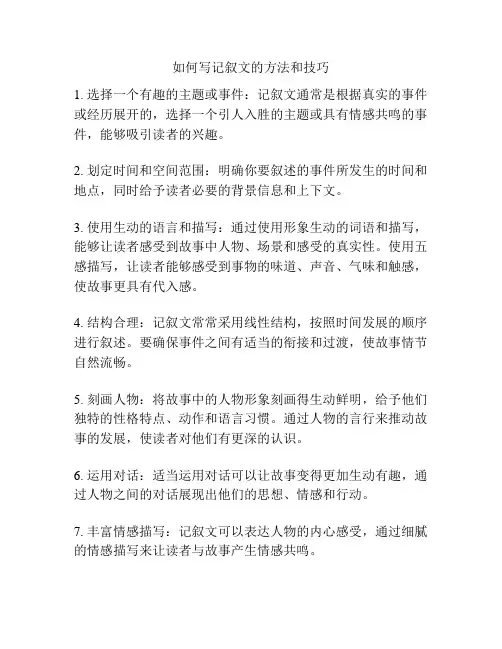 如何写记叙文的方法和技巧

1. 选择一个有趣的主题或事件：记叙文通常是根据真实的事件或经历展开的，选择一个引人入胜的主题或具有情感共鸣的事件，能够吸引读者的兴趣。

2. 划定时间和空间范围：明确你要叙述的事件所发生的时间和地点，同时给予读者必要的背景信息和上下文。

3. 使用生动的语言和描写：通过使用形象生动的词语和描写，能够让读者感受到故事中人物、场景和感受的真实性。使用五感描写，让读者能够感受到事物的味道、声音、气味和触感，使故事更具有代入感。

4. 结构合理：记叙文常常采用线性结构，按照时间发展的顺序进行叙述。要确保事件之间有适当的衔接和过渡，使故事情节自然流畅。

5. 刻画人物：将故事中的人物形象刻画得生动鲜明，给予他们独特的性格特点、动作和语言习惯。通过人物的言行来推动故事的发展，使读者对他们有更深的认识。

6. 运用对话：适当运用对话可以让故事变得更加生动有趣，通过人物之间的对话展现出他们的思想、情感和行动。

7. 丰富情感描写：记叙文可以表达人物的内心感受，通过细腻的情感描写来让读者与故事产生情感共鸣。